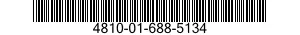 4810-01-688-5134